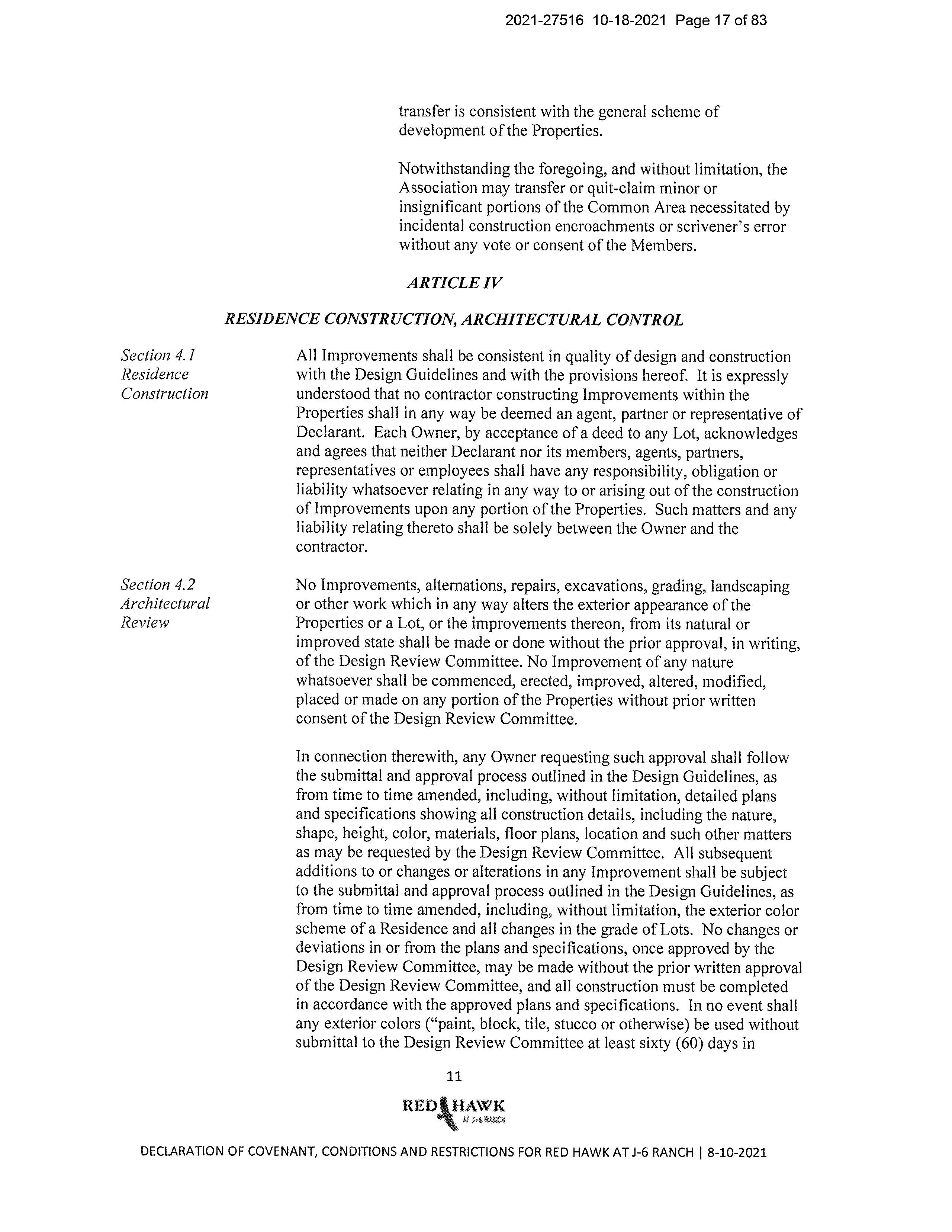 2021-27516 10-18-2021 Page 17 of 83

transfer is consistent with the general scheme of development of the Properties.

Notwithstanding the foregoing, and without limitation, the Association may transfer or quit-claim minor or insignificant portions of the Common Area necessitated by incidental construction encroachments or scrivener's error without any vote or consent of the Members.

ARTICLE IV

RESIDENCE CONSTRUCTION, ARCHITECTURAL CONTROL

Section 4.1
Residence
Construction

All Improvements shall be consistent in quality of design and construction with the Design Guidelines and with the provisions hereof. It is expressly understood that no contractor constructing Improvements within the Properties shall in any way be deemed an agent, partner or representative of Declarant. Each Owner, by acceptance of a deed to any Lot, acknowledges and agrees that neither Declarant nor its members, agents, partners, representatives or employees shall have any responsibility, obligation or liability whatsoever relating in any way to or arising out of the construction of Improvements upon any portion of the Properties. Such matters and any liability relating thereto shall be solely between the Owner and the contractor.

Section 4.2
Architectural
Review

No Improvements, alternations, repairs, excavations, grading, landscaping or other work which in any way alters the exterior appearance of the Properties or a Lot, or the improvements thereon, from its natural or improved state shall be made or done without the prior approval, in writing, of the Design Review Committee. No Improvement of any nature whatsoever shall be commenced, erected, improved, altered, modified, placed or made on any portion of the Properties without prior written consent of the Design Review Committee.

In connection therewith, any Owner requesting such approval shall follow the submittal and approval process outlined in the Design Guidelines, as from time to time amended, including, without limitation, detailed plans and specifications showing all construction details, including the nature, shape, height, color, materials, floor plans, location and such other matters as may be requested by the Design Review Committee. All subsequent additions to or changes or alterations in any Improvement shall be subject to the submittal and approval process outlined in the Design Guidelines, as from time to time amended, including, without limitation, the exterior color scheme of a Residence and all changes in the grade of Lots. No changes or deviations in or from the plans and specifications, once approved by the Design Review Committee, may be made without the prior written approval of the Design Review Committee, and all construction must be completed in accordance with the approved plans and specifications. In no event shall any exterior colors ("paint, block, tile, stucco or otherwise) be used without submittal to the Design Review Committee at least sixty (60) days in

11

RED HAWK
AT J-6 RANCH

DECLARATION OF COVENANT, CONDITIONS AND RESTRICTIONS FOR RED HAWK AT J-6 RANCH | 8-10-2021